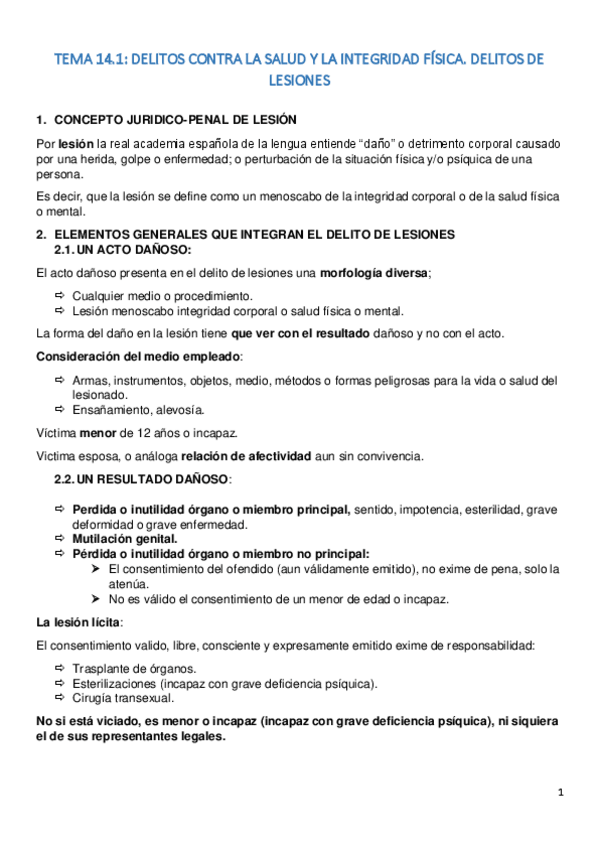 TEMA 14.1: DELITOS CONTRA LA SALUD Y LA INTEGRIDAD FÍSICA. DELITOS DE LESIONES

1. CONCEPTO JURIDICO-PENAL DE LESIÓN

Por lesión la real academia española de la lengua entiende "daño" o detrimento corporal causado por una herida, golpe o enfermedad; o perturbación de la situación física y/o psíquica de una persona.

Es decir, que la lesión se define como un menoscabo de la integridad corporal o de la salud física o mental.

2. ELEMENTOS GENERALES QUE INTEGRAN EL DELITO DE LESIONES
2.1. UN ACTO DAÑOSO:

El acto dañoso presenta en el delito de lesiones una morfología diversa;

⇨ Cualquier medio o procedimiento.
⇨ Lesión menoscabo integridad corporal o salud física o mental.

La forma del daño en la lesión tiene que ver con el resultado dañoso y no con el acto.

Consideración del medio empleado:

⇨ Armas, instrumentos, objetos, medio, métodos o formas peligrosas para la vida o salud del lesionado.
⇨ Ensañamiento, alevosía.

Víctima menor de 12 años o incapaz.

Victima esposa, o análoga relación de afectividad aun sin convivencia.

2.2. UN RESULTADO DAÑOSO:

⇨ Perdida o inutilidad órgano o miembro principal, sentido, impotencia, esterilidad, grave deformidad o grave enfermedad.
⇨ Mutilación genital.
⇨ Pérdida o inutilidad órgano o miembro no principal:
➤ El consentimiento del ofendido (aun válidamente emitido), no exime de pena, solo la atenúa.
➤ No es válido el consentimiento de un menor de edad o incapaz.

La lesión lícita:

El consentimiento valido, libre, consciente y expresamente emitido exime de responsabilidad:

⇨ Trasplante de órganos.
⇨ Esterilizaciones (incapaz con grave deficiencia psíquica).
⇨ Cirugía transexual.

No si está viciado, es menor o incapaz (incapaz con grave deficiencia psíquica), ni siquiera el de sus representantes legales.

1